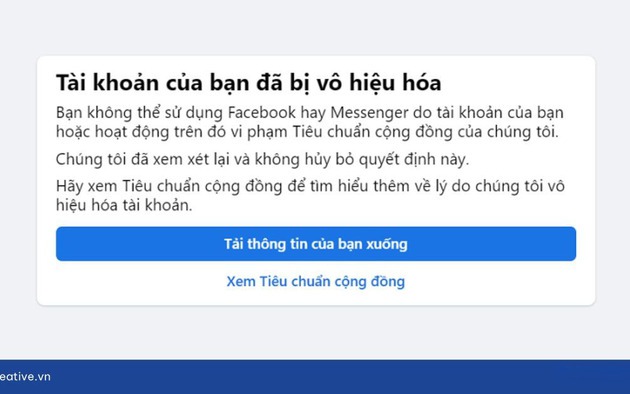 Tài khoản của bạn đã bị vô hiệu hóa

Bạn không thể sử dụng Facebook hay Messenger do tài khoản của bạn hoặc hoạt động trên đó vi phạm Tiêu chuẩn cộng đồng của chúng tôi.

Chúng tôi đã xem xét lại và không hủy bỏ quyết định này.

Hãy xem Tiêu chuẩn cộng đồng để tìm hiểu thêm về lý do chúng tôi vô hiệu hóa tài khoản.

Tải thông tin của bạn xuống

Xem Tiêu chuẩn cộng đồng

eative.vn